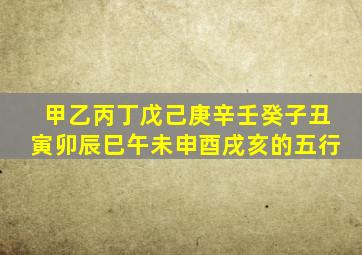 甲乙丙丁戊己庚辛壬癸子丑寅卯辰巳午未申酉戌亥的五行